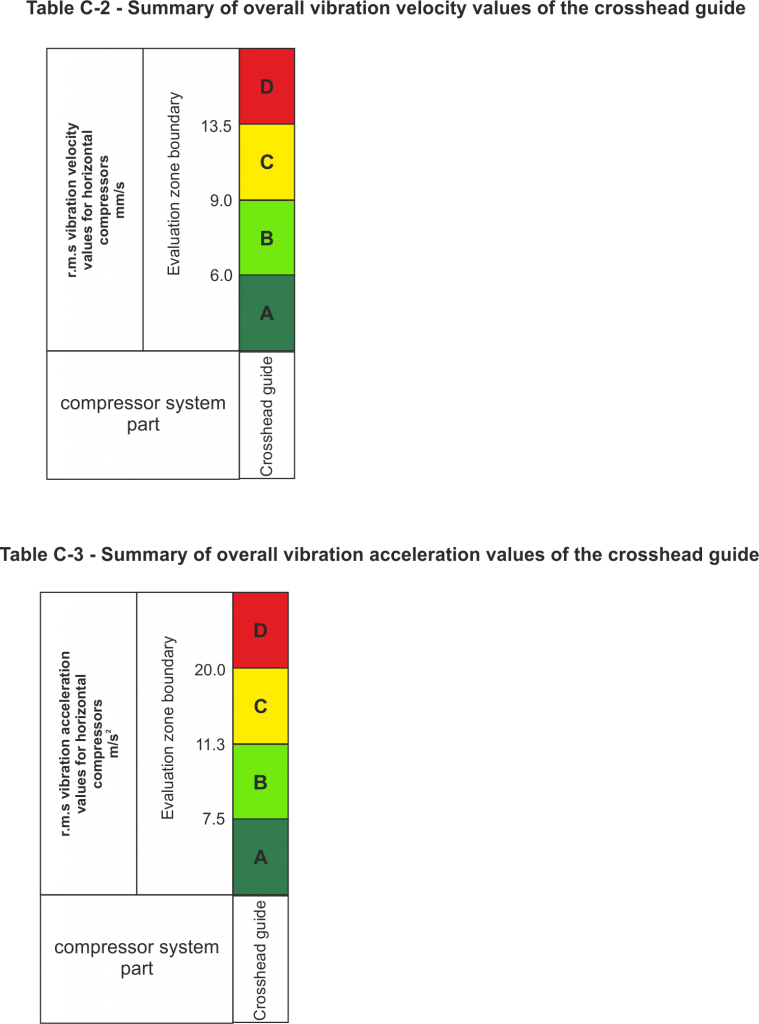 Table C-2 - Summary of overall vibration velocity values of the crosshead guide

r.m.s vibration velocity values for horizontal compressors mm/s

Evaluation zone boundary

D
13.5
C
9.0
B
6.0
A

compressor system part

Crosshead guide

Table C-3 - Summary of overall vibration acceleration values of the crosshead guide

r.m.s vibration acceleration values for horizontal compressors $m/s^2$

Evaluation zone boundary

D
20.0
C
11.3
B
7.5
A

compressor system part

Crosshead guide